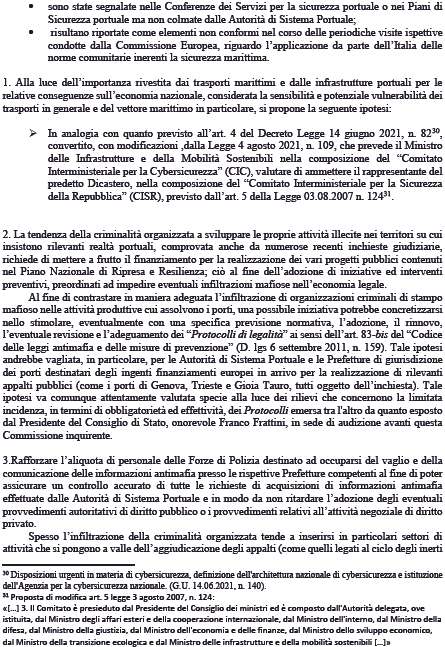 • sono state segnalate nelle Conferenze dei Servizi per la sicurezza portuale o nei Piani di Sicurezza portuale ma non colmate dalle Autorità di Sistema Portuale;
• risultano riportate come elementi non conformi nel corso delle periodiche visite ispettive condotte dalla Commissione Europea, riguardo l'applicazione da parte dell'Italia delle norme comunitarie inerenti la sicurezza marittima.

1. Alla luce dell'importanza rivestita dai trasporti marittimi e dalle infrastrutture portuali per le relative conseguenze sull'economia nazionale, considerata la sensibilità e potenziale vulnerabilità dei trasporti in generale e del vettore marittimo in particolare, si propone la seguente ipotesi:

➢ In analogia con quanto previsto all'art. 4 del Decreto Legge 14 giugno 2021, n. 82$^{30}$, convertito, con modificazioni ,dalla Legge 4 agosto 2021, n. 109, che prevede il Ministro delle Infrastrutture e della Mobilità Sostenibili nella composizione del "Comitato Interministeriale per la Cybersicurezza" (CIC), valutare di ammettere il rappresentante del predetto Dicastero, nella composizione del "Comitato Interministeriale per la Sicurezza della Repubblica" (CISR), previsto dall'art. 5 della Legge 03.08.2007 n. 124$^{31}$.

2. La tendenza della criminalità organizzata a sviluppare le proprie attività illecite nei territori su cui insistono rilevanti realtà portuali, comprovata anche da numerose recenti inchieste giudiziarie, richiede di mettere a frutto il finanziamento per la realizzazione dei vari progetti pubblici contenuti nel Piano Nazionale di Ripresa e Resilienza; ciò al fine dell'adozione di iniziative ed interventi preventivi, preordinati ad impedire eventuali infiltrazioni mafiose nell'economia legale.

Al fine di contrastare in maniera adeguata l'infiltrazione di organizzazioni criminali di stampo mafioso nelle attività produttive cui assolvono i porti, una possibile iniziativa potrebbe concretizzarsi nello stimolare, eventualmente con una specifica previsione normativa, l'adozione, il rinnovo, l'eventuale revisione e l'adeguamento dei "Protocolli di legalità" ai sensi dell'art. 83-bis del "Codice delle leggi antimafia e delle misure di prevenzione" (D. lgs 6 settembre 2011, n. 159). Tale ipotesi andrebbe vagliata, in particolare, per le Autorità di Sistema Portuale e le Prefetture di giurisdizione dei porti destinatari degli ingenti finanziamenti europei in arrivo per la realizzazione di rilevanti appalti pubblici (come i porti di Genova, Trieste e Gioia Tauro, tutti oggetto dell'inchiesta). Tale ipotesi va comunque attentamente valutata specie alla luce dei rilievi che concernono la limitata incidenza, in termini di obbligatorietà ed effettività, dei Protocolli emersa tra l'altro da quanto esposto dal Presidente del Consiglio di Stato, onorevole Franco Frattini, in sede di audizione avanti questa Commissione inquirente.

3.Rafforzare l'aliquota di personale delle Forze di Polizia destinato ad occuparsi del vaglio e della comunicazione delle informazioni antimafia presso le rispettive Prefetture competenti al fine di poter assicurare un controllo accurato di tutte le richieste di acquisizioni di informazioni antimafia effettuate dalle Autorità di Sistema Portuale e in modo da non ritardare l'adozione degli eventuali provvedimenti autoritativi di diritto pubblico o i provvedimenti relativi all'attività negoziale di diritto privato.

Spesso l'infiltrazione della criminalità organizzata tende a inserirsi in particolari settori di attività che si pongono a valle dell'aggiudicazione degli appalti (come quelli legati al ciclo degli inerti

$^{30}$ Disposizioni urgenti in materia di cybersicurezza, definizione dell'architettura nazionale di cybersicurezza e istituzione dell'Agenzia per la cybersicurezza nazionale. (G.U. 14.06.2021, n. 140).
$^{31}$ Proposta di modifica art. 5 legge 3 agosto 2007, n. 124:
«[...] 3. Il Comitato è presieduto dal Presidente del Consiglio dei ministri ed è composto dall'Autorità delegata, ove istituita, dal Ministro degli affari esteri e della cooperazione internazionale, dal Ministro dell'interno, dal Ministro della difesa, dal Ministro della giustizia, dal Ministro dell'economia e delle finanze, dal Ministro dello sviluppo economico, dal Ministro della transizione ecologica e dal Ministro delle infrastrutture e della mobilità sostenibili [...]»